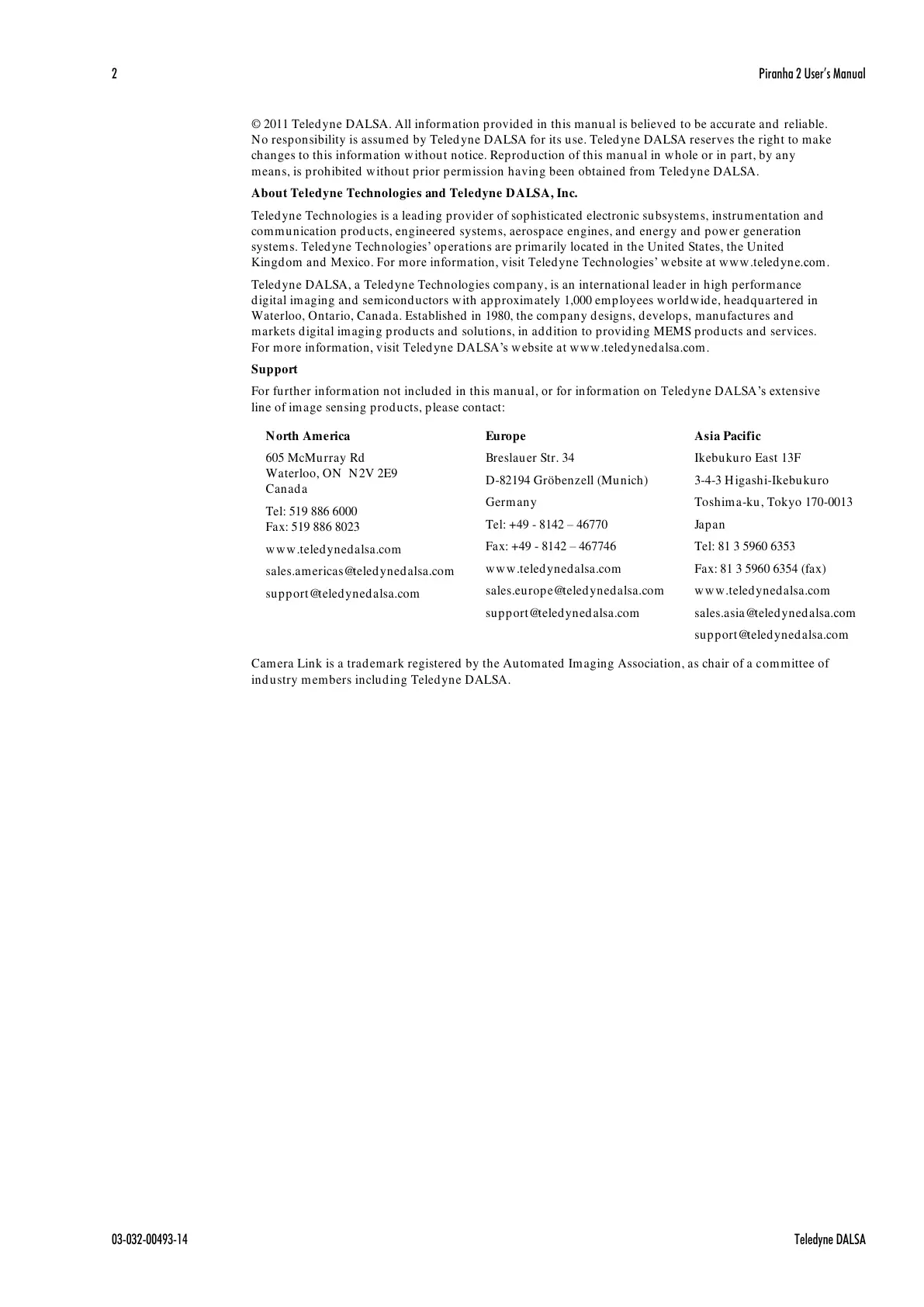 2 Piranha 2 User's Manual

© 2011 Teledyne DALSA. All information provided in this manual is believed to be accurate and reliable. No responsibility is assumed by Teledyne DALSA for its use. Teledyne DALSA reserves the right to make changes to this information without notice. Reproduction of this manual in whole or in part, by any means, is prohibited without prior permission having been obtained from Teledyne DALSA.

About Teledyne Technologies and Teledyne DALSA, Inc.

Teledyne Technologies is a leading provider of sophisticated electronic subsystems, instrumentation and communication products, engineered systems, aerospace engines, and energy and power generation systems. Teledyne Technologies' operations are primarily located in the United States, the United Kingdom and Mexico. For more information, visit Teledyne Technologies' website at www.teledyne.com.

Teledyne DALSA, a Teledyne Technologies company, is an international leader in high performance digital imaging and semiconductors with approximately 1,000 employees worldwide, headquartered in Waterloo, Ontario, Canada. Established in 1980, the company designs, develops, manufactures and markets digital imaging products and solutions, in addition to providing MEMS products and services. For more information, visit Teledyne DALSA's website at www.teledynedalsa.com.

Support

For further information not included in this manual, or for information on Teledyne DALSA's extensive line of image sensing products, please contact:

North America
605 McMurray Rd
Waterloo, ON N2V 2E9
Canada
Tel: 519 886 6000
Fax: 519 886 8023
www.teledynedalsa.com
sales.americas@teledynedalsa.com
support@teledynedalsa.com

Europe
Breslauer Str. 34
D-82194 Gröbenzell (Munich)
Germany
Tel: +49 - 8142 – 46770
Fax: +49 - 8142 – 467746
www.teledynedalsa.com
sales.europe@teledynedalsa.com
support@teledynedalsa.com

Asia Pacific
Ikebukuro East 13F
3-4-3 Higashi-Ikebukuro
Toshima-ku, Tokyo 170-0013
Japan
Tel: 81 3 5960 6353
Fax: 81 3 5960 6354 (fax)
www.teledynedalsa.com
sales.asia@teledynedalsa.com
support@teledynedalsa.com

Camera Link is a trademark registered by the Automated Imaging Association, as chair of a committee of industry members including Teledyne DALSA.

03-032-00493-14 Teledyne DALSA